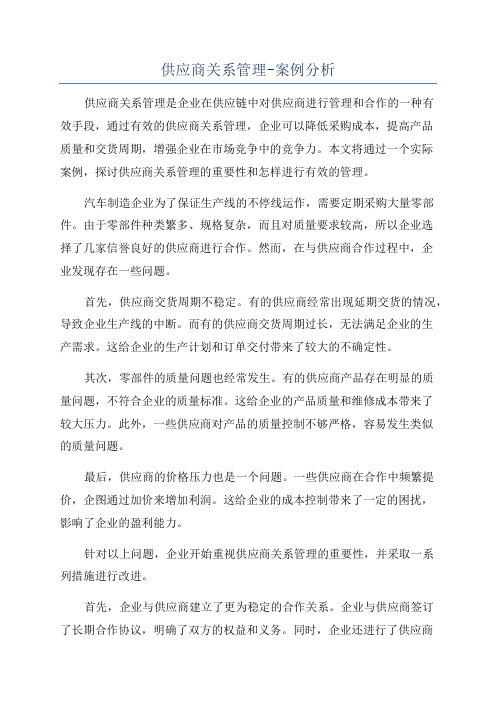 供应商关系管理-案例分析

供应商关系管理是企业在供应链中对供应商进行管理和合作的一种有效手段，通过有效的供应商关系管理，企业可以降低采购成本，提高产品质量和交货周期，增强企业在市场竞争中的竞争力。本文将通过一个实际案例，探讨供应商关系管理的重要性和怎样进行有效的管理。

汽车制造企业为了保证生产线的不停线运作，需要定期采购大量零部件。由于零部件种类繁多、规格复杂，而且对质量要求较高，所以企业选择了几家信誉良好的供应商进行合作。然而，在与供应商合作过程中，企业发现存在一些问题。

首先，供应商交货周期不稳定。有的供应商经常出现延期交货的情况，导致企业生产线的中断。而有的供应商交货周期过长，无法满足企业的生产需求。这给企业的生产计划和订单交付带来了较大的不确定性。

其次，零部件的质量问题也经常发生。有的供应商产品存在明显的质量问题，不符合企业的质量标准。这给企业的产品质量和维修成本带来了较大压力。此外，一些供应商对产品的质量控制不够严格，容易发生类似的质量问题。

最后，供应商的价格压力也是一个问题。一些供应商在合作中频繁提价，企图通过加价来增加利润。这给企业的成本控制带来了一定的困扰，影响了企业的盈利能力。

针对以上问题，企业开始重视供应商关系管理的重要性，并采取一系列措施进行改进。

首先，企业与供应商建立了更为稳定的合作关系。企业与供应商签订了长期合作协议，明确了双方的权益和义务。同时，企业还进行了供应商